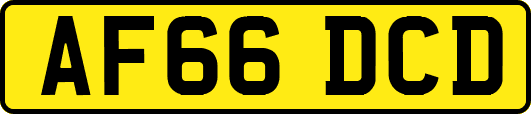 AF66 DCD